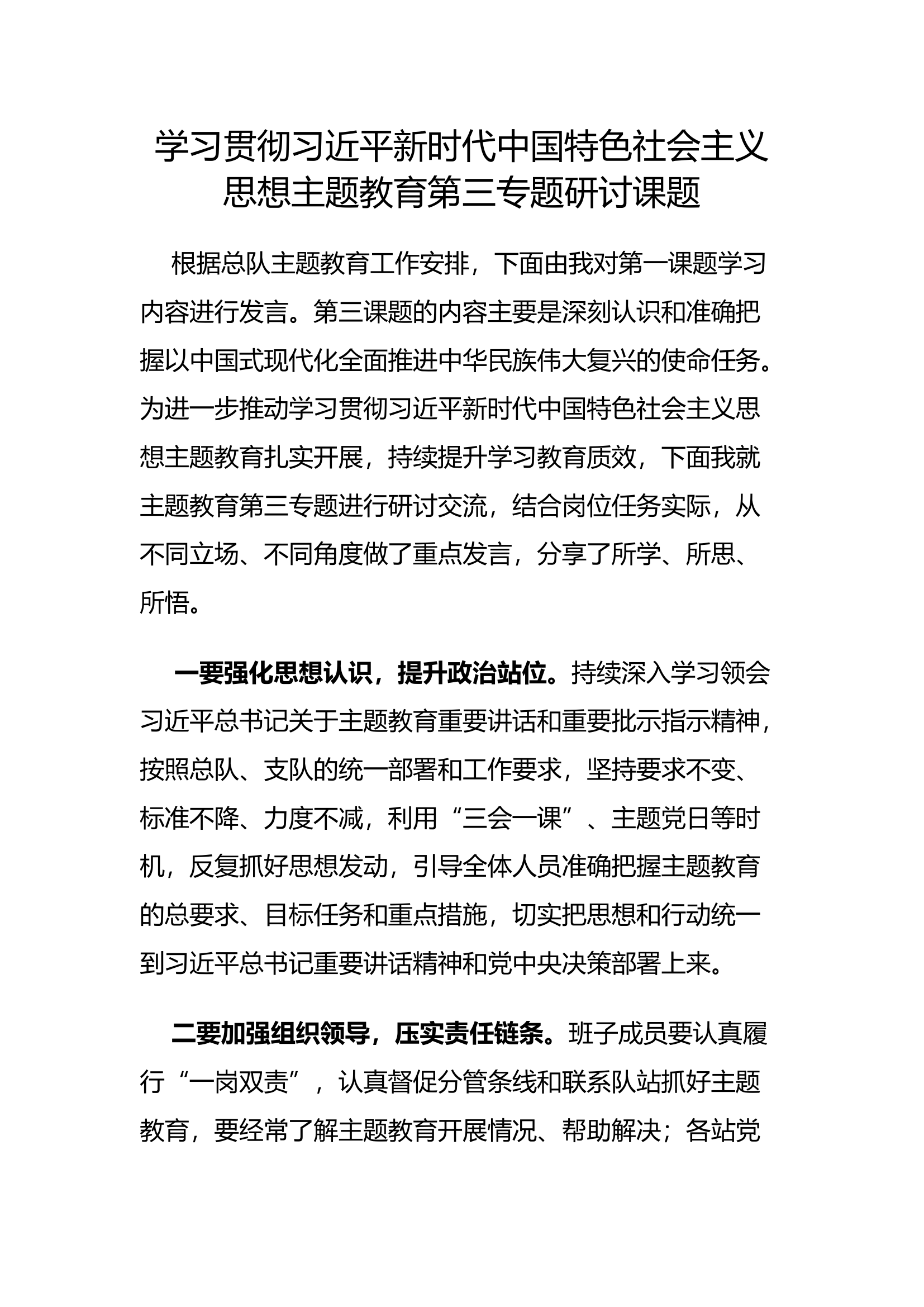 学习贯彻习近平新时代中国特色社会主义思想主题教育第三专题研讨课题

根据总队主题教育工作安排，下面由我对第一课题学习内容进行发言。第三课题的内容主要是深刻认识和准确把握以中国式现代化全面推进中华民族伟大复兴的使命任务。为进一步推动学习贯彻习近平新时代中国特色社会主义思想主题教育扎实开展，持续提升学习教育质效，下面我就主题教育第三专题进行研讨交流，结合岗位任务实际，从不同立场、不同角度做了重点发言，分享了所学、所思、所悟。

一要强化思想认识，提升政治站位。持续深入学习领会习近平总书记关于主题教育重要讲话和重要批示指示精神，按照总队、支队的统一部署和工作要求，坚持要求不变、标准不降、力度不减，利用“三会一课”、主题党日等时机，反复抓好思想发动，引导全体人员准确把握主题教育的总要求、目标任务和重点措施，切实把思想和行动统一到习近平总书记重要讲话精神和党中央决策部署上来。

二要加强组织领导，压实责任链条。班子成员要认真履行“一岗双责”，认真督促分管条线和联系队站抓好主题教育，要经常了解主题教育开展情况、帮助解决；各站党